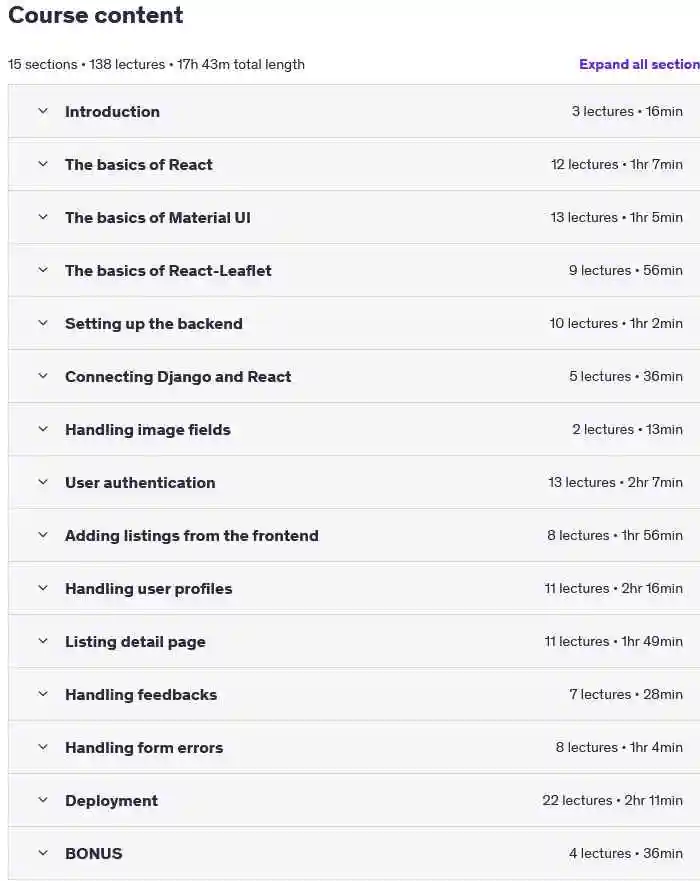 Course content

15 sections • 138 lectures • 17h 43m total length

Expand all section

Introduction 3 lectures • 16min

The basics of React 12 lectures • 1hr 7min

The basics of Material UI 13 lectures • 1hr 5min

The basics of React-Leaflet 9 lectures • 56min

Setting up the backend 10 lectures • 1hr 2min

Connecting Django and React 5 lectures • 36min

Handling image fields 2 lectures • 13min

User authentication 13 lectures • 2hr 7min

Adding listings from the frontend 8 lectures • 1hr 56min

Handling user profiles 11 lectures • 2hr 16min

Listing detail page 11 lectures • 1hr 49min

Handling feedbacks 7 lectures • 28min

Handling form errors 8 lectures • 1hr 4min

Deployment 22 lectures • 2hr 11min

BONUS 4 lectures • 36min